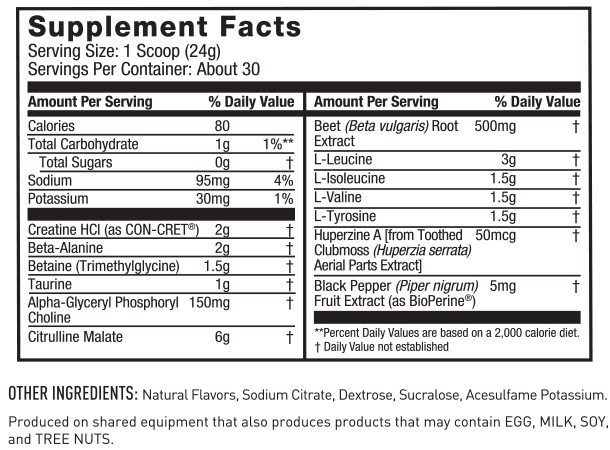 Supplement Facts
Serving Size: 1 Scoop (24g)
Servings Per Container: About 30

| Amount Per Serving | | % Daily Value |
|---|---|---|
| Calories | 80 | |
| Total Carbohydrate | 1g | 1%** |
| Total Sugars | 0g | † |
| Sodium | 95mg | 4% |
| Potassium | 30mg | 1% |
| Creatine HCl (as CON-CRET®) | 2g | † |
| Beta-Alanine | 2g | † |
| Betaine (Trimethylglycine) | 1.5g | † |
| Taurine | 1g | † |
| Alpha-Glyceryl Phosphoryl Choline | 150mg | † |
| Citrulline Malate | 6g | † |

| Amount Per Serving | | % Daily Value |
|---|---|---|
| Beet (Beta vulgaris) Root Extract | 500mg | † |
| L-Leucine | 3g | † |
| L-Isoleucine | 1.5g | † |
| L-Valine | 1.5g | † |
| L-Tyrosine | 1.5g | † |
| Huperzine A [from Toothed Clubmoss (Huperzia serrata) Aerial Parts Extract] | 50mcg | † |
| Black Pepper (Piper nigrum) Fruit Extract (as BioPerine®) | 5mg | † |

**Percent Daily Values are based on a 2,000 calorie diet.
† Daily Value not established

OTHER INGREDIENTS: Natural Flavors, Sodium Citrate, Dextrose, Sucralose, Acesulfame Potassium.

Produced on shared equipment that also produces products that may contain EGG, MILK, SOY, and TREE NUTS.